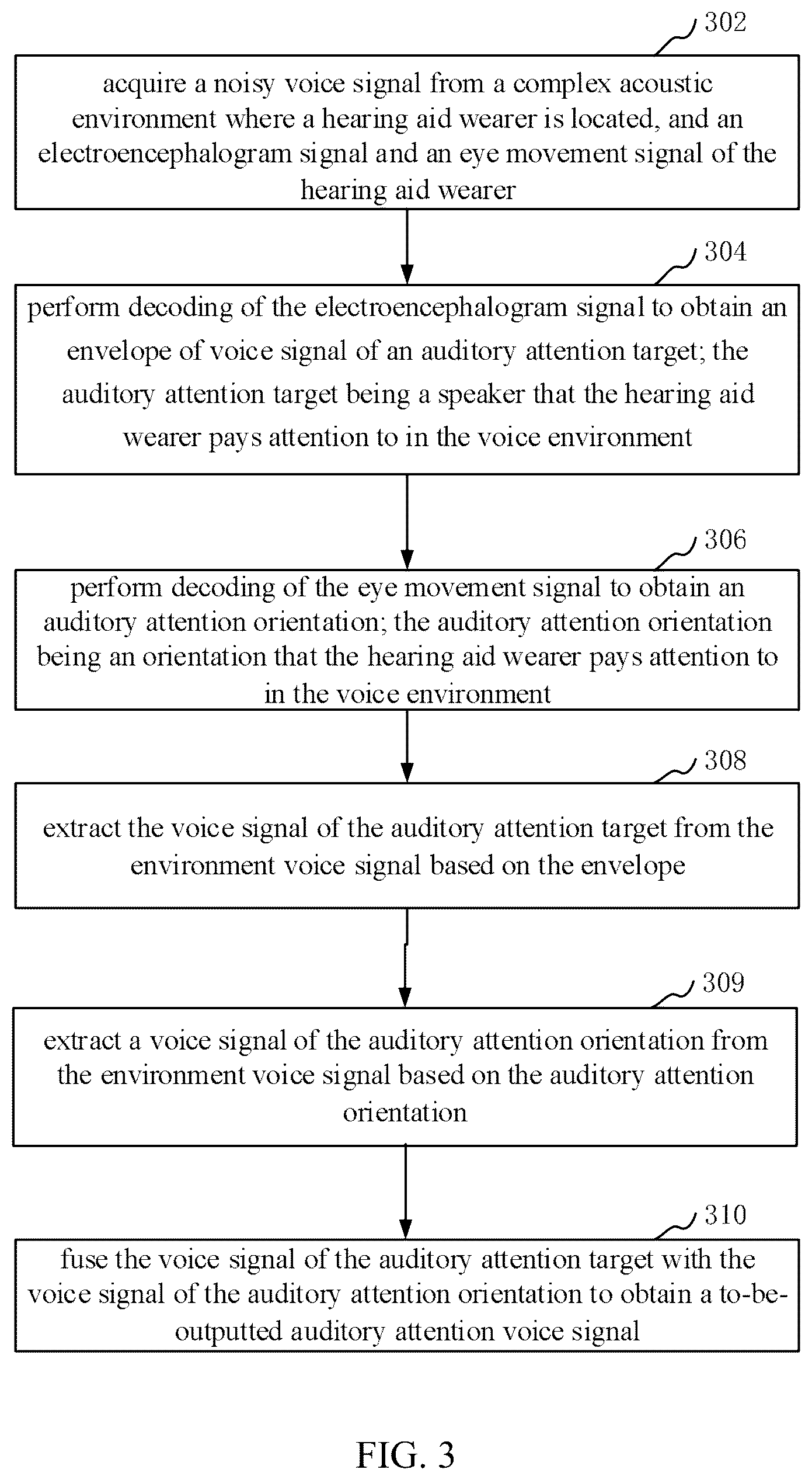 302

acquire a noisy voice signal from a complex acoustic environment where a hearing aid wearer is located, and an electroencephalogram signal and an eye movement signal of the hearing aid wearer

304

perform decoding of the electroencephalogram signal to obtain an envelope of voice signal of an auditory attention target; the auditory attention target being a speaker that the hearing aid wearer pays attention to in the voice environment

306

perform decoding of the eye movement signal to obtain an auditory attention orientation; the auditory attention orientation being an orientation that the hearing aid wearer pays attention to in the voice environment

308

extract the voice signal of the auditory attention target from the environment voice signal based on the envelope

309

extract a voice signal of the auditory attention orientation from the environment voice signal based on the auditory attention orientation

310

fuse the voice signal of the auditory attention target with the voice signal of the auditory attention orientation to obtain a to-be-outputted auditory attention voice signal

FIG. 3